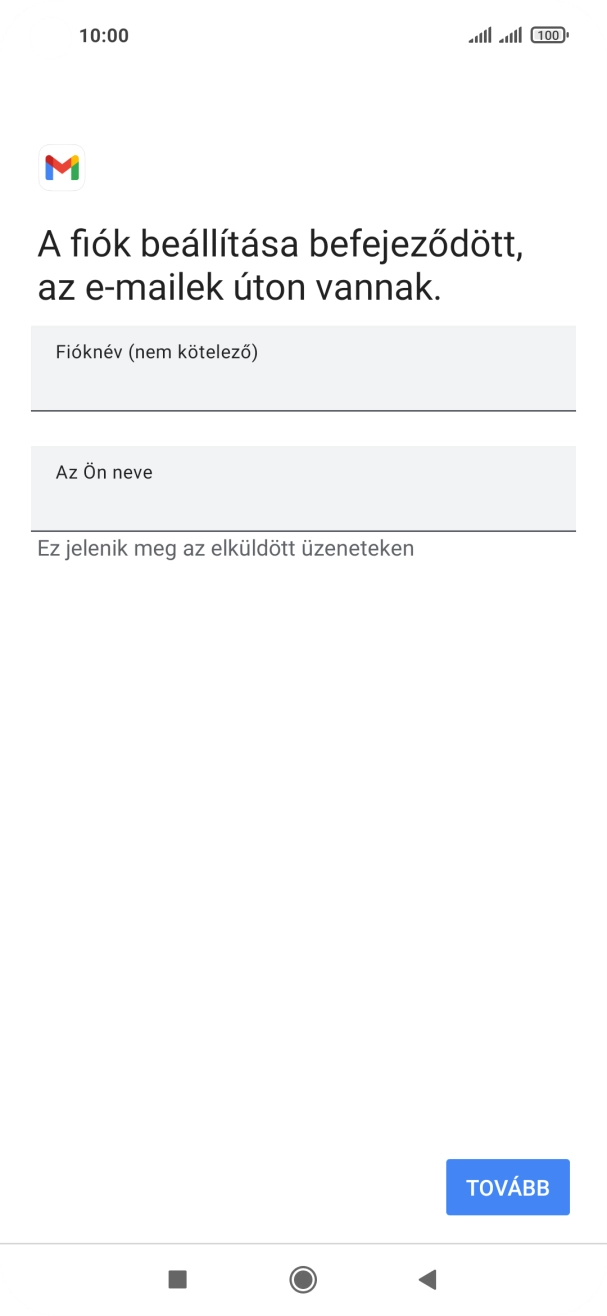 10:00

100

A fiók beállítása befejeződött, az e-mailek úton vannak.

Fióknév (nem kötelező)

Az Ön neve

Ez jelenik meg az elküldött üzeneteken

TOVÁBB